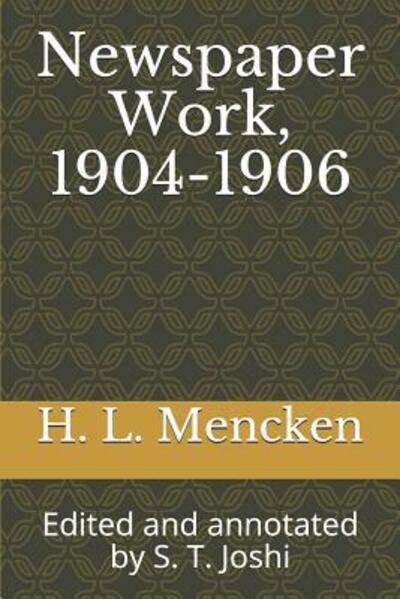 Newspaper Work, 1904-1906

H. L. Mencken

Edited and annotated by S. T. Joshi